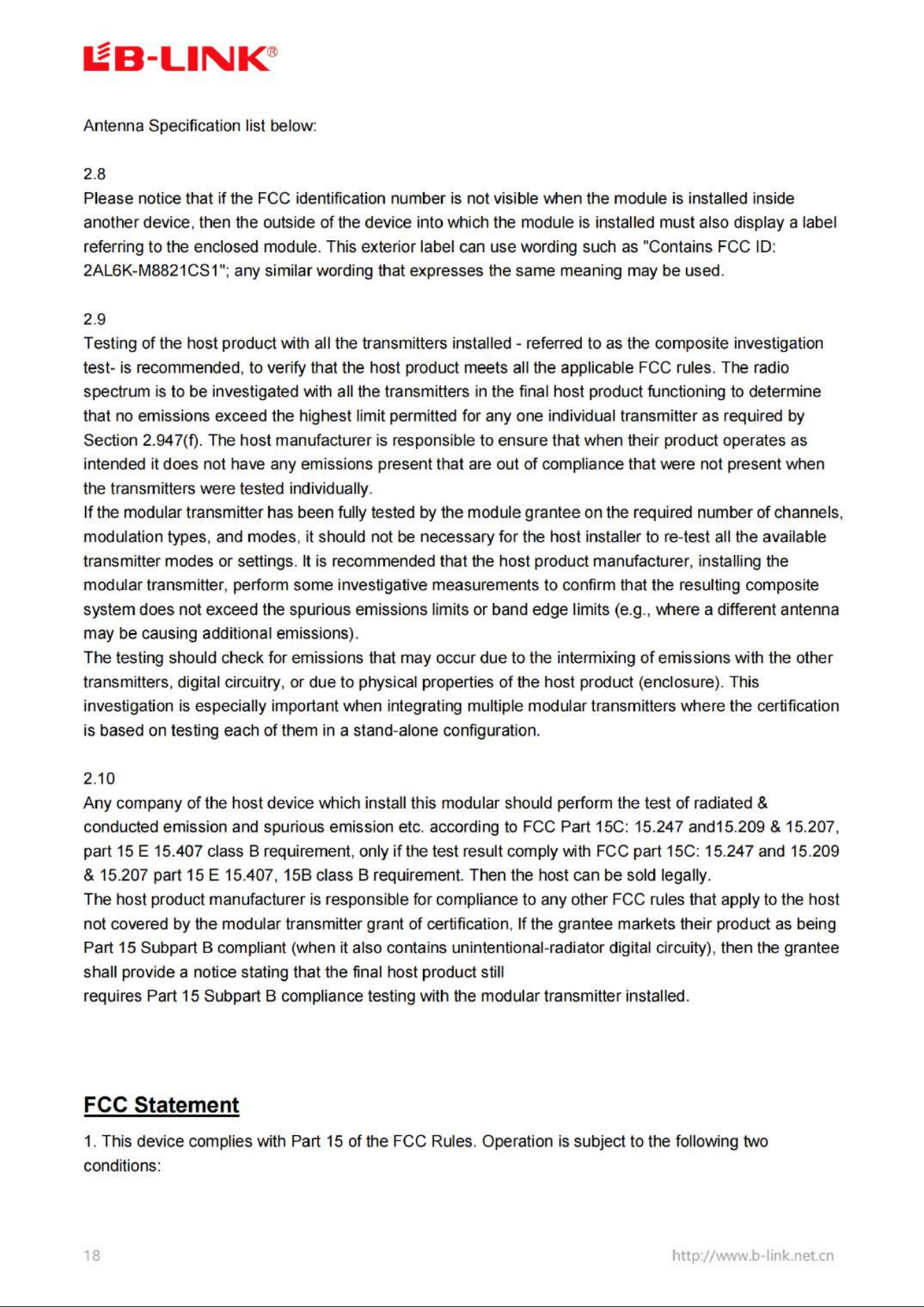 LB-LINK®

Antenna Specification list below:

2.8

Please notice that if the FCC identification number is not visible when the module is installed inside another device, then the outside of the device into which the module is installed must also display a label referring to the enclosed module. This exterior label can use wording such as "Contains FCC ID: 2AL6K-M8821CS1"; any similar wording that expresses the same meaning may be used.

2.9

Testing of the host product with all the transmitters installed - referred to as the composite investigation test- is recommended, to verify that the host product meets all the applicable FCC rules. The radio spectrum is to be investigated with all the transmitters in the final host product functioning to determine that no emissions exceed the highest limit permitted for any one individual transmitter as required by Section 2.947(f). The host manufacturer is responsible to ensure that when their product operates as intended it does not have any emissions present that are out of compliance that were not present when the transmitters were tested individually.

If the modular transmitter has been fully tested by the module grantee on the required number of channels, modulation types, and modes, it should not be necessary for the host installer to re-test all the available transmitter modes or settings. It is recommended that the host product manufacturer, installing the modular transmitter, perform some investigative measurements to confirm that the resulting composite system does not exceed the spurious emissions limits or band edge limits (e.g., where a different antenna may be causing additional emissions).

The testing should check for emissions that may occur due to the intermixing of emissions with the other transmitters, digital circuitry, or due to physical properties of the host product (enclosure). This investigation is especially important when integrating multiple modular transmitters where the certification is based on testing each of them in a stand-alone configuration.

2.10

Any company of the host device which install this modular should perform the test of radiated & conducted emission and spurious emission etc. according to FCC Part 15C: 15.247 and15.209 & 15.207, part 15 E 15.407 class B requirement, only if the test result comply with FCC part 15C: 15.247 and 15.209 & 15.207 part 15 E 15.407, 15B class B requirement. Then the host can be sold legally.

The host product manufacturer is responsible for compliance to any other FCC rules that apply to the host not covered by the modular transmitter grant of certification, If the grantee markets their product as being Part 15 Subpart B compliant (when it also contains unintentional-radiator digital circuity), then the grantee shall provide a notice stating that the final host product still

requires Part 15 Subpart B compliance testing with the modular transmitter installed.

FCC Statement

1. This device complies with Part 15 of the FCC Rules. Operation is subject to the following two conditions:

18

http://www.b-link.net.cn